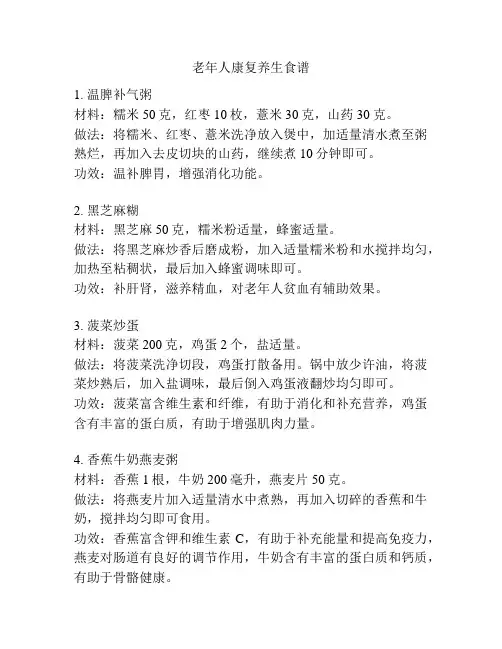 老年人康复养生食谱

1. 温脾补气粥
材料：糯米 50 克，红枣 10 枚，薏米 30 克，山药 30 克。
做法：将糯米、红枣、薏米洗净放入煲中，加适量清水煮至粥熟烂，再加入去皮切块的山药，继续煮 10 分钟即可。
功效：温补脾胃，增强消化功能。

2. 黑芝麻糊
材料：黑芝麻 50 克，糯米粉适量，蜂蜜适量。
做法：将黑芝麻炒香后磨成粉，加入适量糯米粉和水搅拌均匀，加热至粘稠状，最后加入蜂蜜调味即可。
功效：补肝肾，滋养精血，对老年人贫血有辅助效果。

3. 菠菜炒蛋
材料：菠菜 200 克，鸡蛋 2 个，盐适量。
做法：将菠菜洗净切段，鸡蛋打散备用。锅中放少许油，将菠菜炒熟后，加入盐调味，最后倒入鸡蛋液翻炒均匀即可。
功效：菠菜富含维生素和纤维，有助于消化和补充营养，鸡蛋含有丰富的蛋白质，有助于增强肌肉力量。

4. 香蕉牛奶燕麦粥
材料：香蕉 1 根，牛奶 200 毫升，燕麦片 50 克。
做法：将燕麦片加入适量清水中煮熟，再加入切碎的香蕉和牛奶，搅拌均匀即可食用。
功效：香蕉富含钾和维生素 C，有助于补充能量和提高免疫力，燕麦对肠道有良好的调节作用，牛奶含有丰富的蛋白质和钙质，有助于骨骼健康。